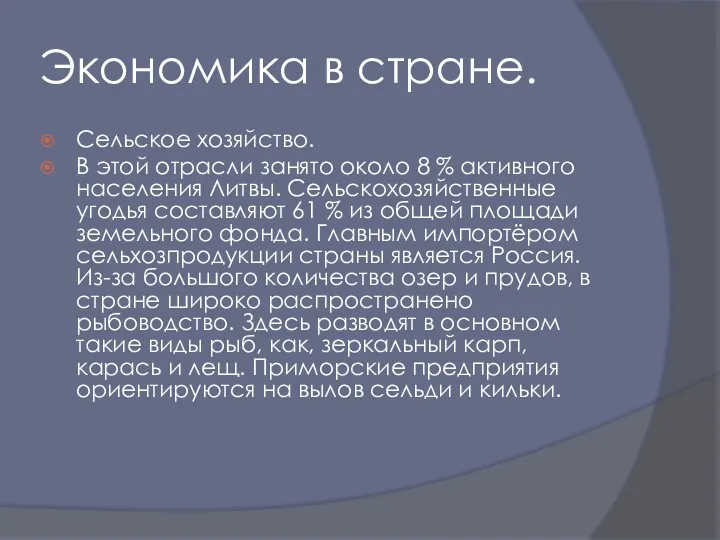 Экономика в стране.

Сельское хозяйство.

В этой отрасли занято около 8 % активного населения Литвы. Сельскохозяйственные угодья составляют 61 % из общей площади земельного фонда. Главным импортёром сельхозпродукции страны является Россия. Из-за большого количества озер и прудов, в стране широко распространено рыбоводство. Здесь разводят в основном такие виды рыб, как, зеркальный карп, карась и лещ. Приморские предприятия ориентируются на вылов сельди и кильки.